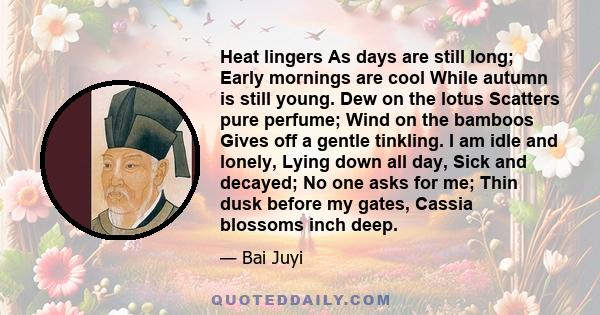 Heat lingers As days are still long; Early mornings are cool While autumn is still young. Dew on the lotus Scatters pure perfume; Wind on the bamboos Gives off a gentle tinkling. I am idle and lonely, Lying down all day, Sick and decayed; No one asks for me; Thin dusk before my gates, Cassia blossoms inch deep.

— Bai Juyi

QUOTEDDAILY.COM